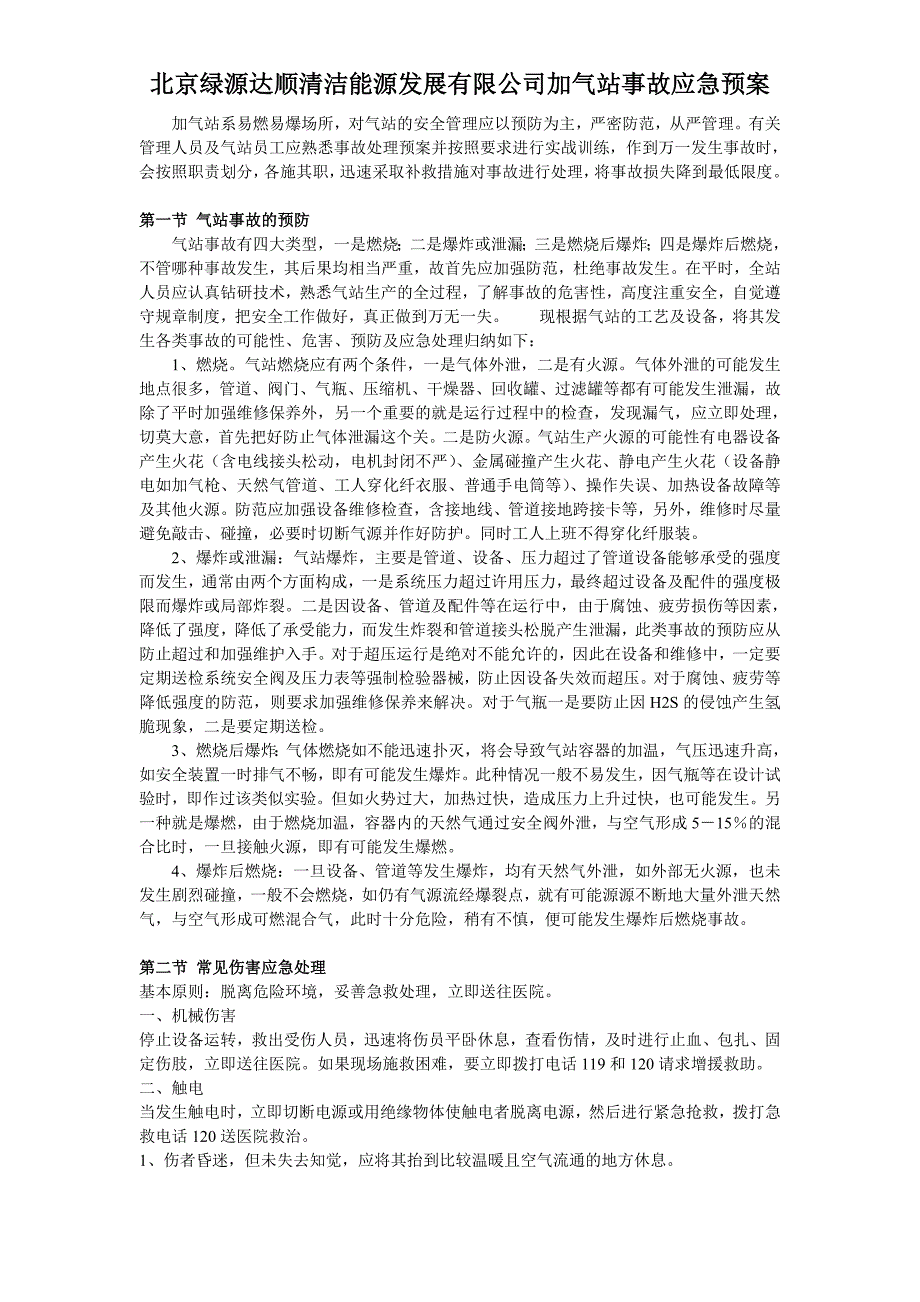 北京绿源达顺清洁能源发展有限公司加气站事故应急预案

加气站系易燃易爆场所，对气站的安全管理应以预防为主，严密防范，从严管理。有关管理人员及气站员工应熟悉事故处理预案并按照要求进行实战训练，作到万一发生事故时，会按照职责划分，各施其职，迅速采取补救措施对事故进行处理，将事故损失降到最低限度。

第一节 气站事故的预防

气站事故有四大类型，一是燃烧；二是爆炸或泄漏；三是燃烧后爆炸；四是爆炸后燃烧，不管哪种事故发生，其后果均相当严重，故首先应加强防范，杜绝事故发生。在平时，全站人员应认真钻研技术，熟悉气站生产的全过程，了解事故的危害性，高度注重安全，自觉遵守规章制度，把安全工作做好，真正做到万无一失。　　现根据气站的工艺及设备，将其发生各类事故的可能性、危害、预防及应急处理归纳如下：

1、燃烧。气站燃烧应有两个条件，一是气体外泄，二是有火源。气体外泄的可能发生地点很多，管道、阀门、气瓶、压缩机、干燥器、回收罐、过滤罐等都有可能发生泄漏，故除了平时加强维修保养外，另一个重要的就是运行过程中的检查，发现漏气，应立即处理，切莫大意，首先把好防止气体泄漏这个关。二是防火源。气站生产火源的可能性有电器设备产生火花（含电线接头松动，电机封闭不严）、金属碰撞产生火花、静电产生火花（设备静电如加气枪、天然气管道、工人穿化纤衣服、普通手电筒等）、操作失误、加热设备故障等及其他火源。防范应加强设备维修检查，含接地线、管道接地跨接卡等，另外，维修时尽量避免敲击、碰撞，必要时切断气源并作好防护。同时工人上班不得穿化纤服装。

2、爆炸或泄漏：气站爆炸，主要是管道、设备、压力超过了管道设备能够承受的强度而发生，通常由两个方面构成，一是系统压力超过许用压力，最终超过设备及配件的强度极限而爆炸或局部炸裂。二是因设备、管道及配件等在运行中，由于腐蚀、疲劳损伤等因素，降低了强度，降低了承受能力，而发生炸裂和管道接头松脱产生泄漏，此类事故的预防应从防止超过和加强维护入手。对于超压运行是绝对不能允许的，因此在设备和维修中，一定要定期送检系统安全阀及压力表等强制检验器械，防止因设备失效而超压。对于腐蚀、疲劳等降低强度的防范，则要求加强维修保养来解决。对于气瓶一是要防止因 H2S 的侵蚀产生氢脆现象，二是要定期送检。

3、燃烧后爆炸：气体燃烧如不能迅速扑灭，将会导致气站容器的加温，气压迅速升高，如安全装置一时排气不畅，即有可能发生爆炸。此种情况一般不易发生，因气瓶等在设计试验时，即作过该类似实验。但如火势过大，加热过快，造成压力上升过快，也可能发生。另一种就是爆燃，由于燃烧加温，容器内的天然气通过安全阀外泄，与空气形成 5－15%的混合比时，一旦接触火源，即有可能发生爆燃。

4、爆炸后燃烧：一旦设备、管道等发生爆炸，均有天然气外泄，如外部无火源，也未发生剧烈碰撞，一般不会燃烧，如仍有气源流经爆裂点，就有可能源源不断地大量外泄天然气，与空气形成可燃混合气，此时十分危险，稍有不慎，便可能发生爆炸后燃烧事故。

第二节 常见伤害应急处理

基本原则：脱离危险环境，妥善急救处理，立即送往医院。

一、机械伤害

停止设备运转，救出受伤人员，迅速将伤员平卧休息，查看伤情，及时进行止血、包扎、固定伤肢，立即送往医院。如果现场施救困难，要立即拨打电话 119 和 120 请求增援救助。

二、触电

当发生触电时，立即切断电源或用绝缘物体使触电者脱离电源，然后进行紧急抢救，拨打急救电话 120 送医院救治。

1、伤者昏迷，但未失去知觉，应将其抬到比较温暖且空气流通的地方休息。